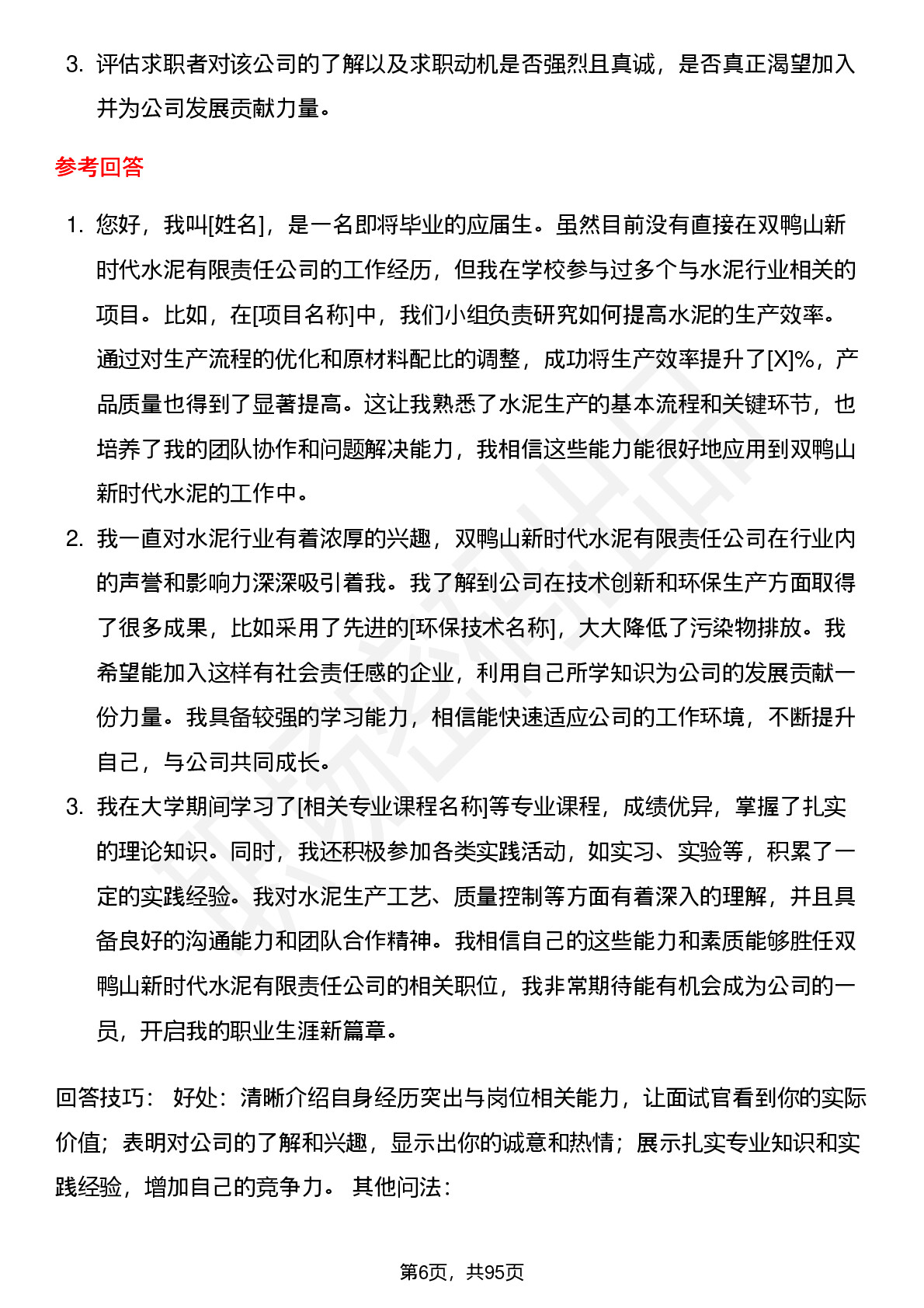 3. 评估求职者对该公司的了解以及求职动机是否强烈且真诚，是否真正渴望加入并为公司发展贡献力量。

参考回答

1. 您好，我叫[姓名]，是一名即将毕业的应届生。虽然目前没有直接在双鸭山新时代水泥有限责任公司的工作经历，但我在学校参与过多个与水泥行业相关的项目。比如，在[项目名称]中，我们小组负责研究如何提高水泥的生产效率。通过对生产流程的优化和原材料配比的调整，成功将生产效率提升了[X]%，产品质量也得到了显著提高。这让我熟悉了水泥生产的基本流程和关键环节，也培养了我的团队协作和问题解决能力，我相信这些能力能很好地应用到双鸭山新时代水泥的工作中。

2. 我一直对水泥行业有着浓厚的兴趣，双鸭山新时代水泥有限责任公司在行业内的声誉和影响力深深吸引着我。我了解到公司在技术创新和环保生产方面取得了很多成果，比如采用了先进的[环保技术名称]，大大降低了污染物排放。我希望能加入这样有社会责任感的企业，利用自己所学知识为公司的发展贡献一份力量。我具备较强的学习能力，相信能快速适应公司的工作环境，不断提升自己，与公司共同成长。

3. 我在大学期间学习了[相关专业课程名称]等专业课程，成绩优异，掌握了扎实的理论知识。同时，我还积极参加各类实践活动，如实习、实验等，积累了一定的实践经验。我对水泥生产工艺、质量控制等方面有着深入的理解，并且具备良好的沟通能力和团队合作精神。我相信自己的这些能力和素质能够胜任双鸭山新时代水泥有限责任公司的相关职位，我非常期待能有机会成为公司的一员，开启我的职业生涯新篇章。

回答技巧： 好处：清晰介绍自身经历突出与岗位相关能力，让面试官看到你的实际价值；表明对公司的了解和兴趣，显示出你的诚意和热情；展示扎实专业知识和实践经验，增加自己的竞争力。 其他问法：

第6页，共95页